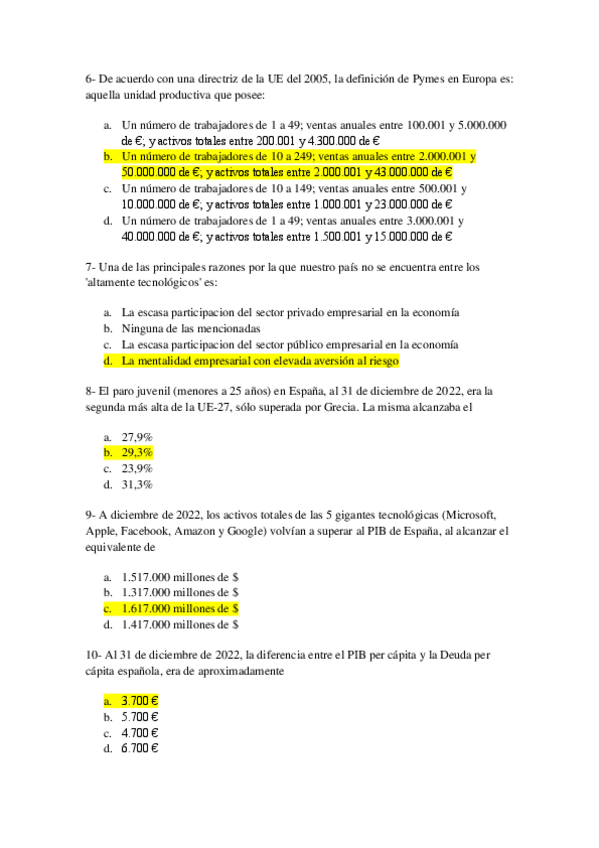 6- De acuerdo con una directriz de la UE del 2005, la definición de Pymes en Europa es: aquella unidad productiva que posee:

a. Un número de trabajadores de 1 a 49; ventas anuales entre 100.001 y 5.000.000 de €; y activos totales entre 200.001 y 4.300.000 de €
b. Un número de trabajadores de 10 a 249; ventas anuales entre 2.000.001 y 50.000.000 de €; y activos totales entre 2.000.001 y 43.000.000 de €
c. Un número de trabajadores de 10 a 149; ventas anuales entre 500.001 y 10.000.000 de €; y activos totales entre 1.000.001 y 23.000.000 de €
d. Un número de trabajadores de 1 a 49; ventas anuales entre 3.000.001 y 40.000.000 de €; y activos totales entre 1.500.001 y 15.000.000 de €

7- Una de las principales razones por la que nuestro país no se encuentra entre los 'altamente tecnológicos' es:

a. La escasa participacion del sector privado empresarial en la economía
b. Ninguna de las mencionadas
c. La escasa participacion del sector público empresarial en la economía
d. La mentalidad empresarial con elevada aversión al riesgo

8- El paro juvenil (menores a 25 años) en España, al 31 de diciembre de 2022, era la segunda más alta de la UE-27, sólo superada por Grecia. La misma alcanzaba el

a. 27,9%
b. 29,3%
c. 23,9%
d. 31,3%

9- A diciembre de 2022, los activos totales de las 5 gigantes tecnológicas (Microsoft, Apple, Facebook, Amazon y Google) volvían a superar al PIB de España, al alcanzar el equivalente de

a. 1.517.000 millones de $
b. 1.317.000 millones de $
c. 1.617.000 millones de $
d. 1.417.000 millones de $

10- Al 31 de diciembre de 2022, la diferencia entre el PIB per cápita y la Deuda per cápita española, era de aproximadamente

a. 3.700 €
b. 5.700 €
c. 4.700 €
d. 6.700 €